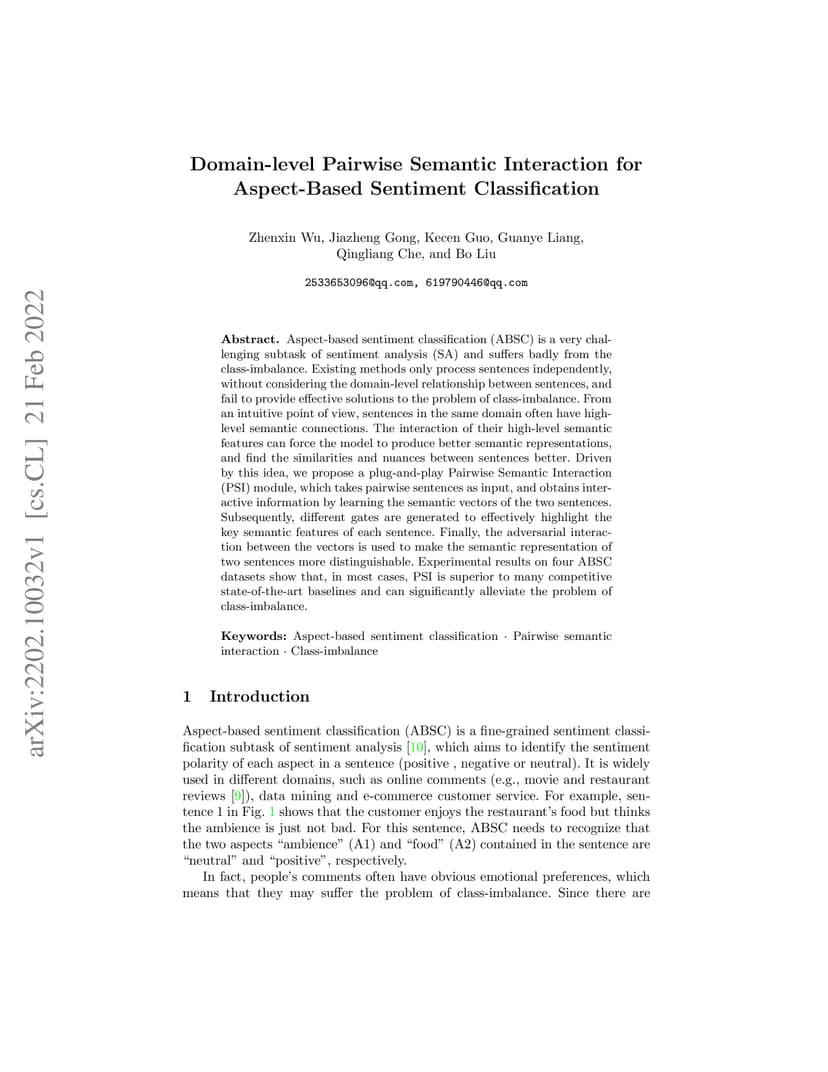 Domain-level Pairwise Semantic Interaction for Aspect-Based Sentiment Classification

Zhenxin Wu, Jiazheng Gong, Kecen Guo, Guanye Liang, Qingliang Che, and Bo Liu

2533653096@qq.com, 619790446@qq.com

Abstract. Aspect-based sentiment classification (ABSC) is a very challenging subtask of sentiment analysis (SA) and suffers badly from the class-imbalance. Existing methods only process sentences independently, without considering the domain-level relationship between sentences, and fail to provide effective solutions to the problem of class-imbalance. From an intuitive point of view, sentences in the same domain often have high-level semantic connections. The interaction of their high-level semantic features can force the model to produce better semantic representations, and find the similarities and nuances between sentences better. Driven by this idea, we propose a plug-and-play Pairwise Semantic Interaction (PSI) module, which takes pairwise sentences as input, and obtains interactive information by learning the semantic vectors of the two sentences. Subsequently, different gates are generated to effectively highlight the key semantic features of each sentence. Finally, the adversarial interaction between the vectors is used to make the semantic representation of two sentences more distinguishable. Experimental results on four ABSC datasets show that, in most cases, PSI is superior to many competitive state-of-the-art baselines and can significantly alleviate the problem of class-imbalance.

Keywords: Aspect-based sentiment classification · Pairwise semantic interaction · Class-imbalance

1 Introduction

Aspect-based sentiment classification (ABSC) is a fine-grained sentiment classification subtask of sentiment analysis [10], which aims to identify the sentiment polarity of each aspect in a sentence (positive , negative or neutral). It is widely used in different domains, such as online comments (e.g., movie and restaurant reviews [9]), data mining and e-commerce customer service. For example, sentence 1 in Fig. 1 shows that the customer enjoys the restaurant's food but thinks the ambience is just not bad. For this sentence, ABSC needs to recognize that the two aspects "ambience" (A1) and "food" (A2) contained in the sentence are "neutral" and "positive", respectively.

In fact, people's comments often have obvious emotional preferences, which means that they may suffer the problem of class-imbalance. Since there are

arXiv:2202.10032v1 [cs.CL] 21 Feb 2022